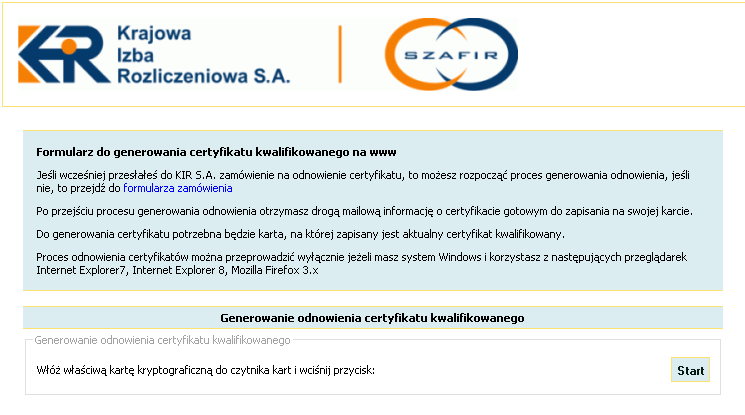 KIR Krajowa Izba Rozliczeniowa S.A.

SZAFIR

Formularz do generowania certyfikatu kwalifikowanego na www

Jeśli wcześniej przesłałeś do KIR S.A. zamówienie na odnowienie certyfikatu, to możesz rozpocząć proces generowania odnowienia, jeśli nie, to przejdź do formularza zamówienia

Po przejściu procesu generowania odnowienia otrzymasz drogą mailową informację o certyfikacie gotowym do zapisania na swojej karcie.

Do generowania certyfikatu potrzebna będzie karta, na której zapisany jest aktualny certyfikat kwalifikowany.

Proces odnowienia certyfikatów można przeprowadzić wyłącznie jeżeli masz system Windows i korzystasz z następujących przeglądarek Internet Explorer7, Internet Explorer 8, Mozilla Firefox 3.x

Generowanie odnowienia certyfikatu kwalifikowanego

Generowanie odnowienia certyfikatu kwalifikowanego

Włóż właściwą kartę kryptograficzną do czytnika kart i wciśnij przycisk:

Start